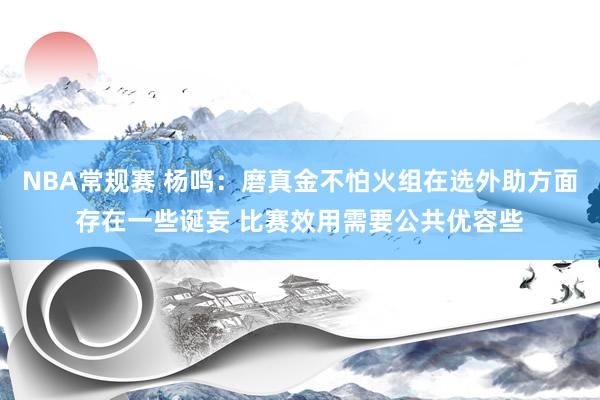 NBA常规赛 杨鸣：磨真金不怕火组在选外助方面存在一些诞妄 比赛效用需要公共优容些